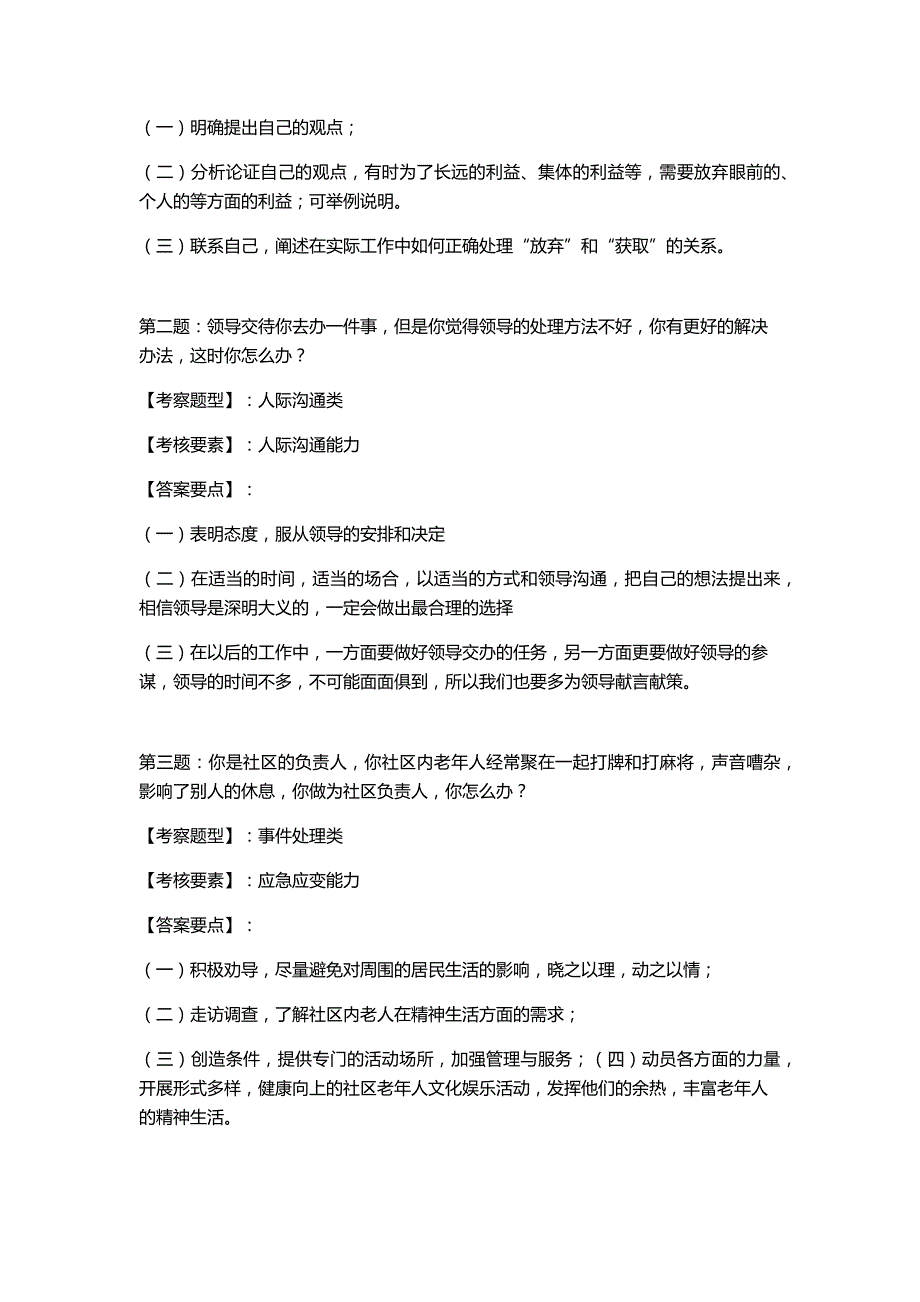 （一）明确提出自己的观点；

（二）分析论证自己的观点，有时为了长远的利益、集体的利益等，需要放弃眼前的、个人的等方面的利益；可举例说明。

（三）联系自己，阐述在实际工作中如何正确处理“放弃”和“获取”的关系。

第二题：领导交待你去办一件事，但是你觉得领导的处理方法不好，你有更好的解决办法，这时你怎么办？

【考察题型】：人际沟通类

【考核要素】：人际沟通能力

【答案要点】：

（一）表明态度，服从领导的安排和决定

（二）在适当的时间，适当的场合，以适当的方式和领导沟通，把自己的想法提出来，相信领导是深明大义的，一定会做出最合理的选择

（三）在以后的工作中，一方面要做好领导交办的任务，另一方面更要做好领导的参谋，领导的时间不多，不可能面面俱到，所以我们也要多为领导献言献策。

第三题：你是社区的负责人，你社区内老年人经常聚在一起打牌和打麻将，声音嘈杂，影响了别人的休息，你做为社区负责人，你怎么办？

【考察题型】：事件处理类

【考核要素】：应急应变能力

【答案要点】：

（一）积极劝导，尽量避免对周围的居民生活的影响，晓之以理，动之以情；

（二）走访调查，了解社区内老人在精神生活方面的需求；

（三）创造条件，提供专门的活动场所，加强管理与服务；（四）动员各方面的力量，开展形式多样，健康向上的社区老年人文化娱乐活动，发挥他们的余热，丰富老年人的精神生活。